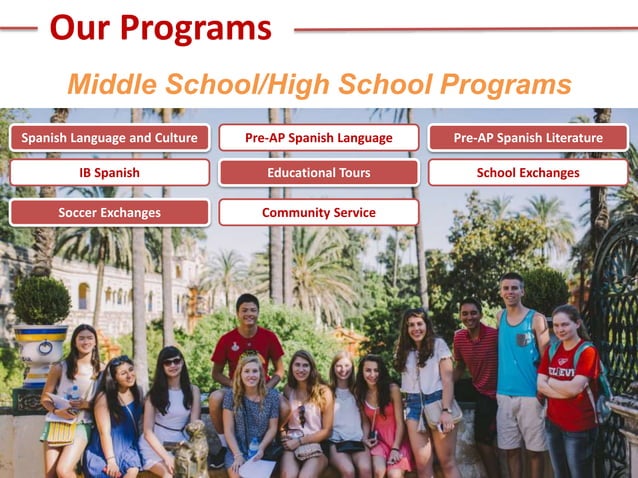 Our Programs

Middle School/High School Programs

Spanish Language and Culture

Pre-AP Spanish Language

Pre-AP Spanish Literature

IB Spanish

Educational Tours

School Exchanges

Soccer Exchanges

Community Service